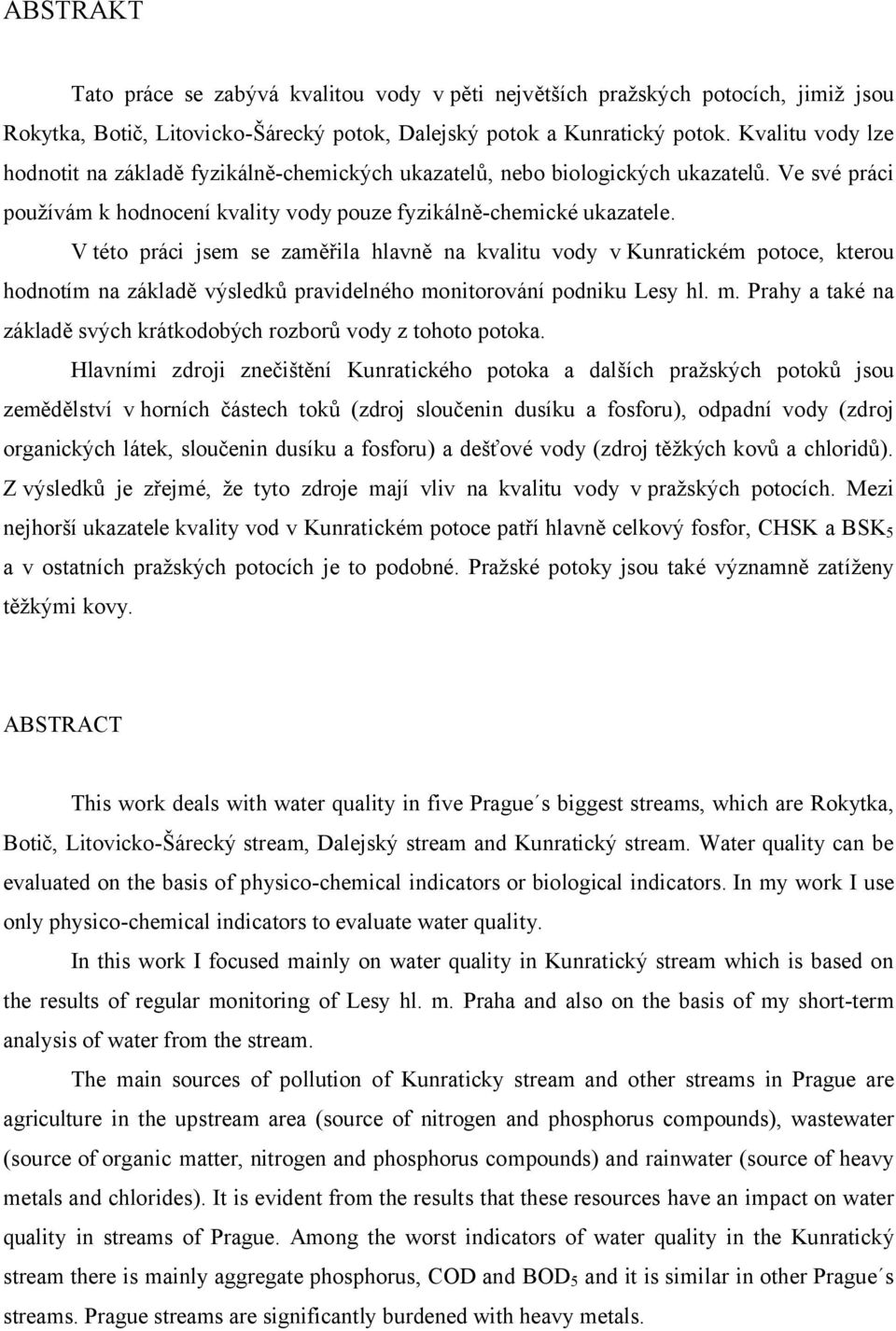 ABSTRAKT

Tato práce se zabývá kvalitou vody v pěti největších pražských potocích, jimiž jsou Rokytka, Botič, Litovicko-Šárecký potok, Dalejský potok a Kunratický potok. Kvalitu vody lze hodnotit na základě fyzikálně-chemických ukazatelů, nebo biologických ukazatelů. Ve své práci používám k hodnocení kvality vody pouze fyzikálně-chemické ukazatele.

V této práci jsem se zaměřila hlavně na kvalitu vody v Kunratickém potoce, kterou hodnotím na základě výsledků pravidelného monitorování podniku Lesy hl. m. Prahy a také na základě svých krátkodobých rozborů vody z tohoto potoka.

Hlavními zdroji znečištění Kunratického potoka a dalších pražských potoků jsou zemědělství v horních částech toků (zdroj sloučenin dusíku a fosforu), odpadní vody (zdroj organických látek, sloučenin dusíku a fosforu) a dešťové vody (zdroj těžkých kovů a chloridů). Z výsledků je zřejmé, že tyto zdroje mají vliv na kvalitu vody v pražských potocích. Mezi nejhorší ukazatele kvality vod v Kunratickém potoce patří hlavně celkový fosfor, CHSK a $BSK_5$ a v ostatních pražských potocích je to podobné. Pražské potoky jsou také významně zatíženy těžkými kovy.

ABSTRACT

This work deals with water quality in five Prague´s biggest streams, which are Rokytka, Botič, Litovicko-Šárecký stream, Dalejský stream and Kunratický stream. Water quality can be evaluated on the basis of physico-chemical indicators or biological indicators. In my work I use only physico-chemical indicators to evaluate water quality.

In this work I focused mainly on water quality in Kunratický stream which is based on the results of regular monitoring of Lesy hl. m. Praha and also on the basis of my short-term analysis of water from the stream.

The main sources of pollution of Kunraticky stream and other streams in Prague are agriculture in the upstream area (source of nitrogen and phosphorus compounds), wastewater (source of organic matter, nitrogen and phosphorus compounds) and rainwater (source of heavy metals and chlorides). It is evident from the results that these resources have an impact on water quality in streams of Prague. Among the worst indicators of water quality in the Kunratický stream there is mainly aggregate phosphorus, COD and $BOD_5$ and it is similar in other Prague´s streams. Prague streams are significantly burdened with heavy metals.